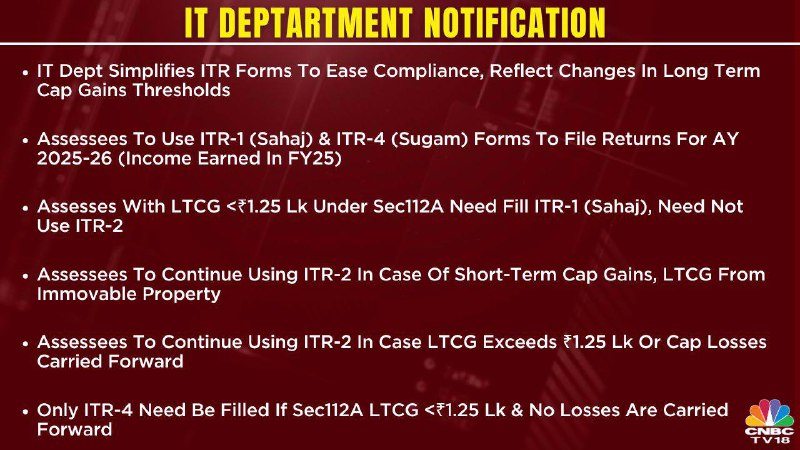 IT DEPTARTMENT NOTIFICATION

• IT Dept Simplifies ITR Forms To Ease Compliance, Reflect Changes In Long Term Cap Gains Thresholds

• Assessees To Use ITR-1 (Sahaj) & ITR-4 (Sugam) Forms To File Returns For AY 2025-26 (Income Earned In FY25)

• Assesses With LTCG <₹1.25 Lk Under Sec112A Need Fill ITR-1 (Sahaj), Need Not Use ITR-2

• Assessees To Continue Using ITR-2 In Case Of Short-Term Cap Gains, LTCG From Immovable Property

• Assessees To Continue Using ITR-2 In Case LTCG Exceeds ₹1.25 Lk Or Cap Losses Carried Forward

• Only ITR-4 Need Be Filled If Sec112A LTCG <₹1.25 Lk & No Losses Are Carried Forward

CNBC TV18